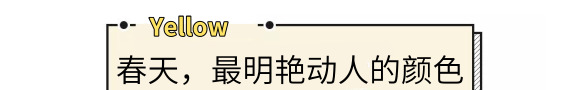 Yellow

春天，最明艳动人的颜色